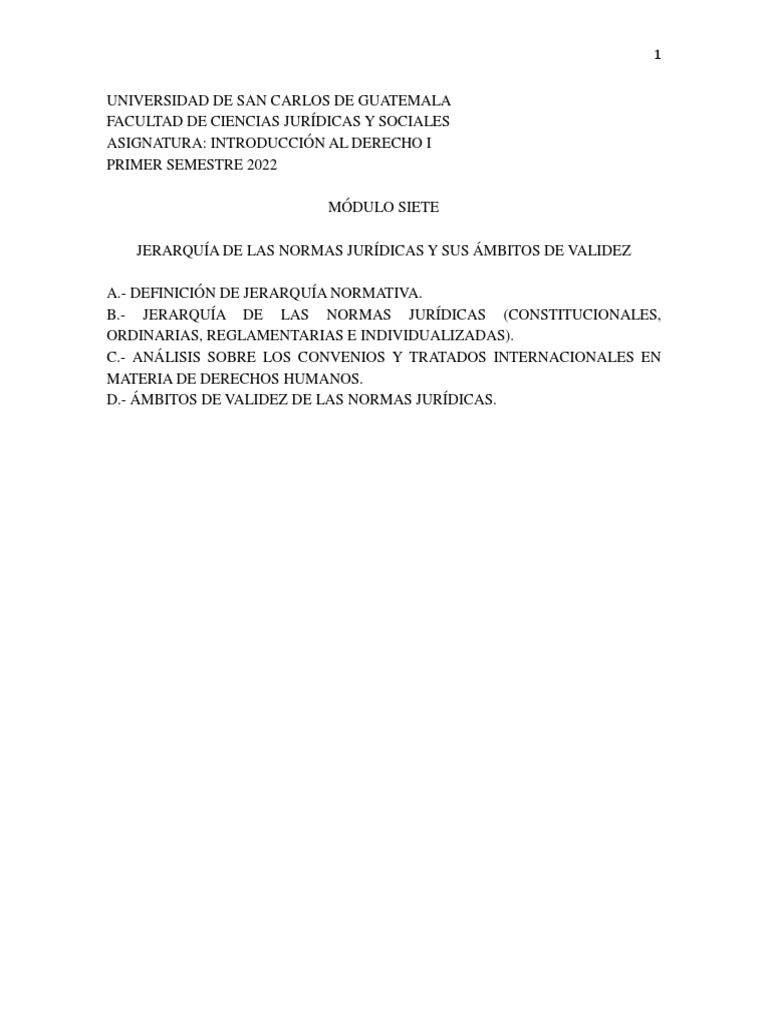 1

UNIVERSIDAD DE SAN CARLOS DE GUATEMALA
FACULTAD DE CIENCIAS JURÍDICAS Y SOCIALES
ASIGNATURA: INTRODUCCIÓN AL DERECHO I
PRIMER SEMESTRE 2022

MÓDULO SIETE

JERARQUÍA DE LAS NORMAS JURÍDICAS Y SUS ÁMBITOS DE VALIDEZ

A.- DEFINICIÓN DE JERARQUÍA NORMATIVA.
B.- JERARQUÍA DE LAS NORMAS JURÍDICAS (CONSTITUCIONALES, ORDINARIAS, REGLAMENTARIAS E INDIVIDUALIZADAS).
C.- ANÁLISIS SOBRE LOS CONVENIOS Y TRATADOS INTERNACIONALES EN MATERIA DE DERECHOS HUMANOS.
D.- ÁMBITOS DE VALIDEZ DE LAS NORMAS JURÍDICAS.